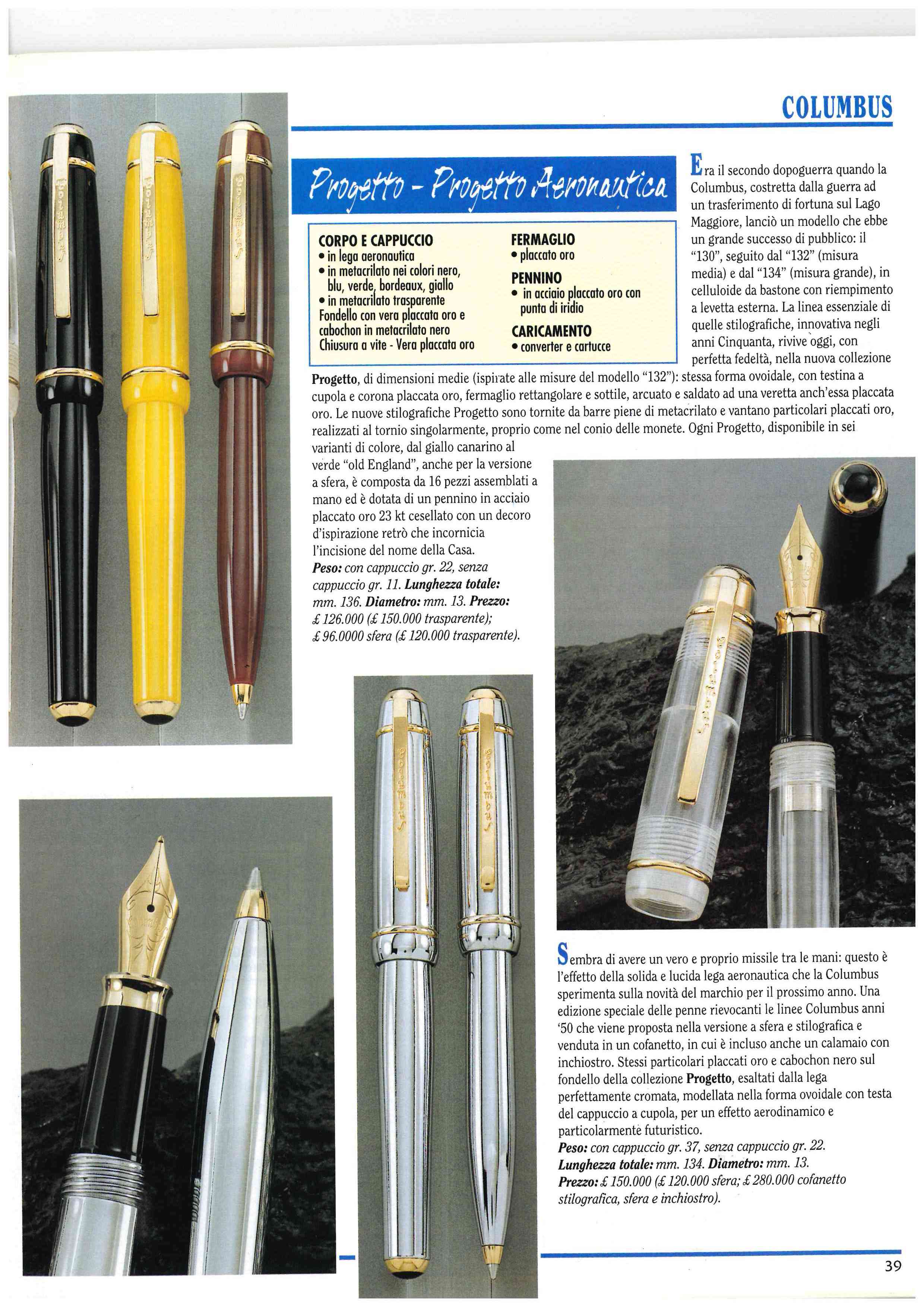 COLUMBUS

Progetto - Progetto Aeronautica

CORPO E CAPPUCCIO
• in lega aeronautica
• in metacrilato nei colori nero, blu, verde, bordeaux, giallo
• in metacrilato trasparente
Fondello con vera placcata oro e cabochon in metacrilato nero
Chiusura a vite - Vera placcata oro

FERMAGLIO
• placcato oro

PENNINO
• in acciaio placcato oro con punta di iridio

CARICAMENTO
• converter e cartucce

Era il secondo dopoguerra quando la Columbus, costretta dalla guerra ad un trasferimento di fortuna sul Lago Maggiore, lanciò un modello che ebbe un grande successo di pubblico: il "130", seguito dal "132" (misura media) e dal "134" (misura grande), in celluloide da bastone con riempimento a levetta esterna. La linea essenziale di quelle stilografiche, innovativa negli anni Cinquanta, rivive oggi, con perfetta fedeltà, nella nuova collezione Progetto, di dimensioni medie (ispirate alle misure del modello "132"): stessa forma ovoidale, con testina a cupola e corona placcata oro, fermaglio rettangolare e sottile, arcuato e saldato ad una veretta anch'essa placcata oro. Le nuove stilografiche Progetto sono tornite da barre piene di metacrilato e vantano particolari placcati oro, realizzati al tornio singolarmente, proprio come nel conio delle monete. Ogni Progetto, disponibile in sei varianti di colore, dal giallo canarino al verde "old England", anche per la versione a sfera, è composta da 16 pezzi assemblati a mano ed è dotata di un pennino in acciaio placcato oro 23 kt cesellato con un decoro d'ispirazione retrò che incornicia l'incisione del nome della Casa.
Peso: con cappuccio gr. 22, senza cappuccio gr. 11. Lunghezza totale: mm. 136. Diametro: mm. 13. Prezzo: £ 126.000 (£ 150.000 trasparente); £ 96.0000 sfera (£ 120.000 trasparente).

Sembra di avere un vero e proprio missile tra le mani: questo è l'effetto della solida e lucida lega aeronautica che la Columbus sperimenta sulla novità del marchio per il prossimo anno. Una edizione speciale delle penne rievocanti le linee Columbus anni '50 che viene proposta nella versione a sfera e stilografica e venduta in un cofanetto, in cui è incluso anche un calamaio con inchiostro. Stessi particolari placcati oro e cabochon nero sul fondello della collezione Progetto, esaltati dalla lega perfettamente cromata, modellata nella forma ovoidale con testa del cappuccio a cupola, per un effetto aerodinamico e particolarmente futuristico.
Peso: con cappuccio gr. 37, senza cappuccio gr. 22. Lunghezza totale: mm. 134. Diametro: mm. 13. Prezzo: £ 150.000 (£ 120.000 sfera; £ 280.000 cofanetto stilografica, sfera e inchiostro).

39